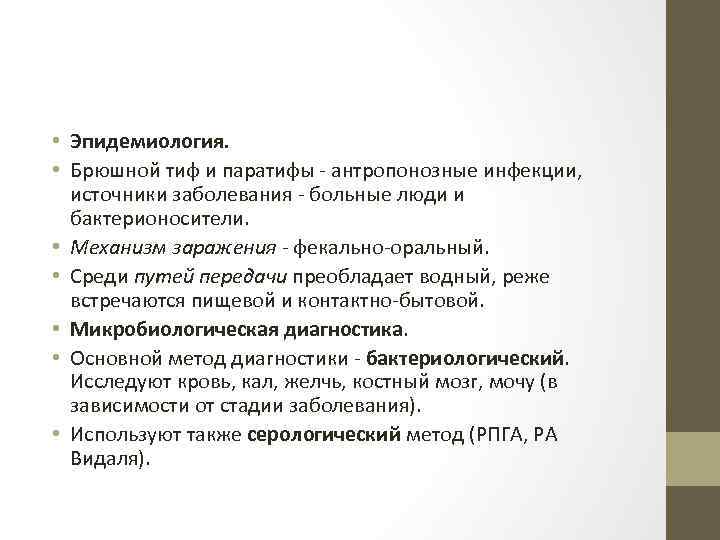 • Эпидемиология.
• Брюшной тиф и паратифы - антропонозные инфекции, источники заболевания - больные люди и бактерионосители.
• Механизм заражения - фекально-оральный.
• Среди путей передачи преобладает водный, реже встречаются пищевой и контактно-бытовой.
• Микробиологическая диагностика.
• Основной метод диагностики - бактериологический. Исследуют кровь, кал, желчь, костный мозг, мочу (в зависимости от стадии заболевания).
• Используют также серологический метод (РПГА, РА Видаля).